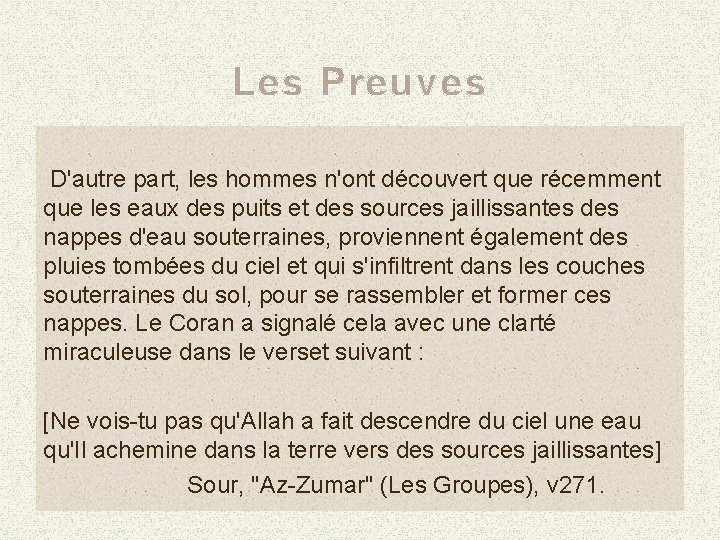 Les Preuves

D'autre part, les hommes n'ont découvert que récemment que les eaux des puits et des sources jaillissantes des nappes d'eau souterraines, proviennent également des pluies tombées du ciel et qui s'infiltrent dans les couches souterraines du sol, pour se rassembler et former ces nappes. Le Coran a signalé cela avec une clarté miraculeuse dans le verset suivant :

[Ne vois-tu pas qu'Allah a fait descendre du ciel une eau qu'Il achemine dans la terre vers des sources jaillissantes]
Sour, "Az-Zumar" (Les Groupes), v271.